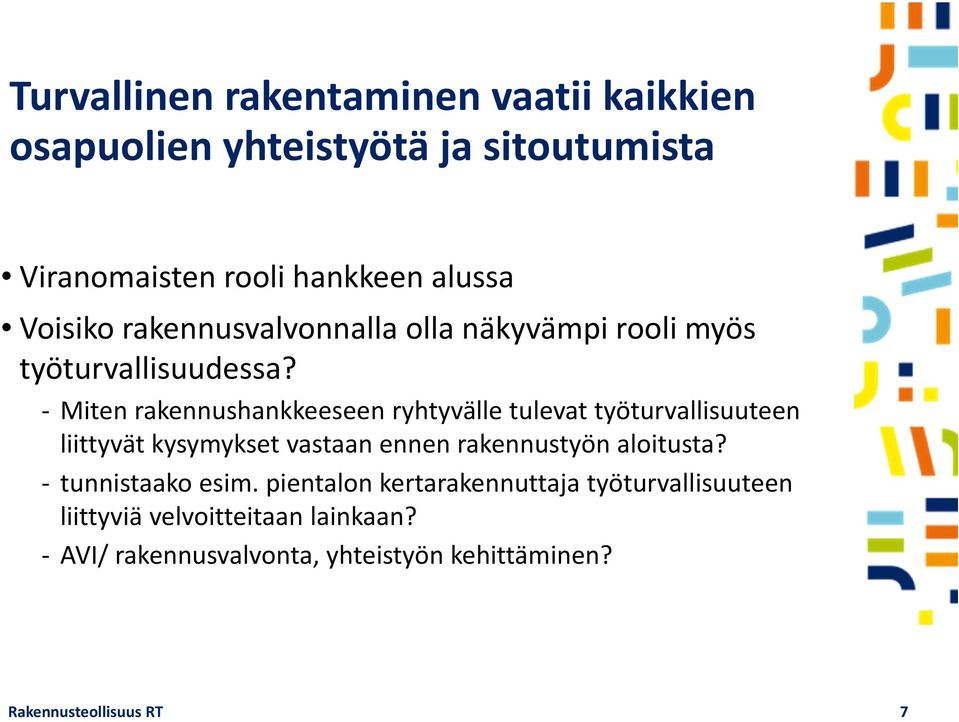 Turvallinen rakentaminen vaatii kaikkien osapuolien yhteistyötä ja sitoutumista

• Viranomaisten rooli hankkeen alussa
• Voisiko rakennusvalvonnalla olla näkyvämpi rooli myös työturvallisuudessa?
- Miten rakennushankkeeseen ryhtyvälle tulevat työturvallisuuteen liittyvät kysymykset vastaan ennen rakennustyön aloitusta?
- tunnistaako esim. pientalon kertarakennuttaja työturvallisuuteen liittyviä velvoitteitaan lainkaan?
- AVI/ rakennusvalvonta, yhteistyön kehittäminen?

Rakennusteollisuus RT

7